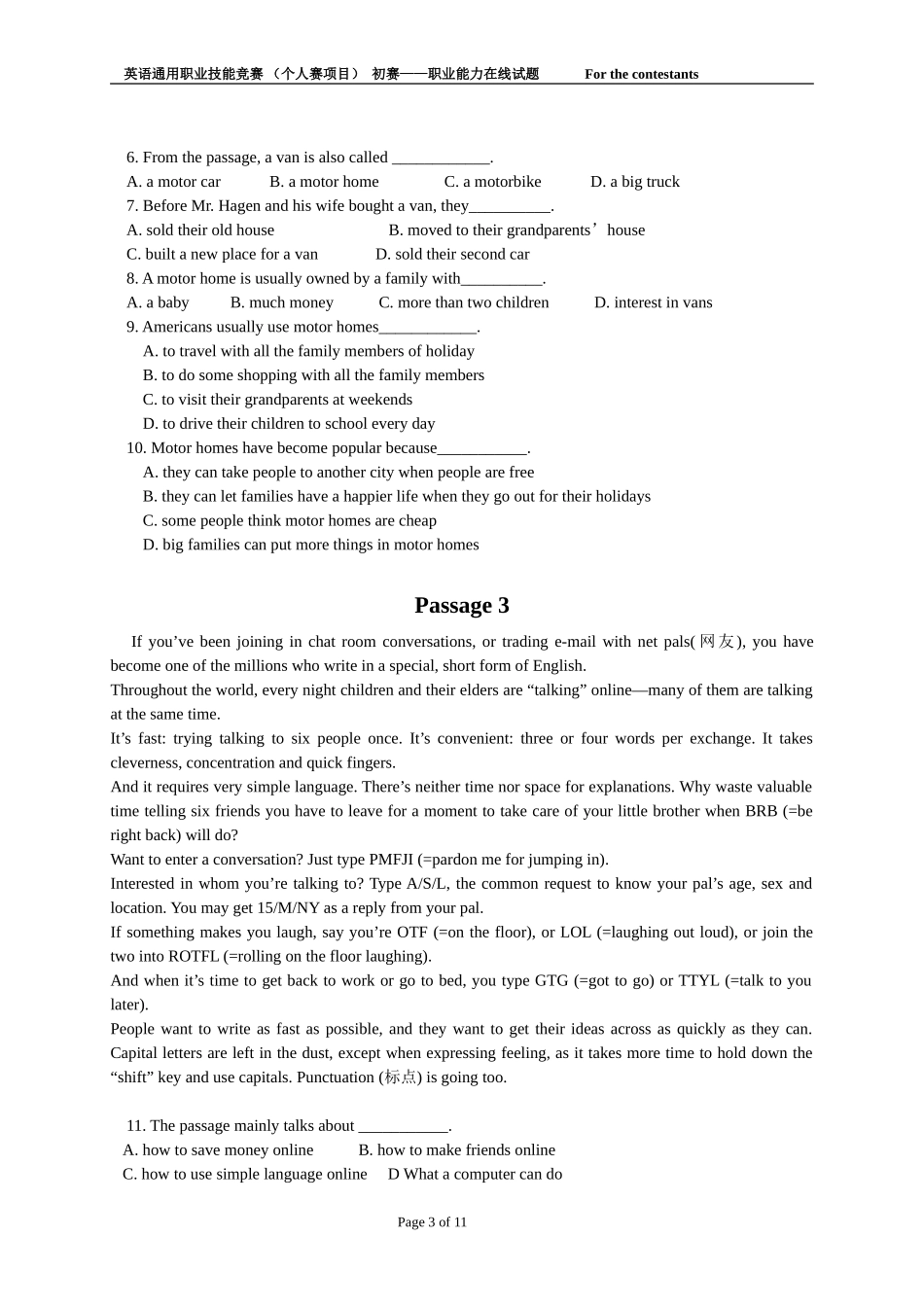 英语通用职业技能竞赛 （个人赛项目） 初赛——职业能力在线试题 For the contestants

6. From the passage, a van is also called ____________.
A. a motor car B. a motor home C. a motorbike D. a big truck
7. Before Mr. Hagen and his wife bought a van, they__________.
A. sold their old house B. moved to their grandparents’ house
C. built a new place for a van D. sold their second car
8. A motor home is usually owned by a family with__________.
A. a baby B. much money C. more than two children D. interest in vans
9. Americans usually use motor homes____________.
A. to travel with all the family members of holiday
B. to do some shopping with all the family members
C. to visit their grandparents at weekends
D. to drive their children to school every day
10. Motor homes have become popular because___________.
A. they can take people to another city when people are free
B. they can let families have a happier life when they go out for their holidays
C. some people think motor homes are cheap
D. big families can put more things in motor homes

Passage 3

If you’ve been joining in chat room conversations, or trading e-mail with net pals(网友), you have become one of the millions who write in a special, short form of English.
Throughout the world, every night children and their elders are “talking” online—many of them are talking at the same time.
It’s fast: trying talking to six people once. It’s convenient: three or four words per exchange. It takes cleverness, concentration and quick fingers.
And it requires very simple language. There’s neither time nor space for explanations. Why waste valuable time telling six friends you have to leave for a moment to take care of your little brother when BRB (=be right back) will do?
Want to enter a conversation? Just type PMFJI (=pardon me for jumping in).
Interested in whom you’re talking to? Type A/S/L, the common request to know your pal’s age, sex and location. You may get 15/M/NY as a reply from your pal.
If something makes you laugh, say you’re OTF (=on the floor), or LOL (=laughing out loud), or join the two into ROTFL (=rolling on the floor laughing).
And when it’s time to get back to work or go to bed, you type GTG (=got to go) or TTYL (=talk to you later).
People want to write as fast as possible, and they want to get their ideas across as quickly as they can. Capital letters are left in the dust, except when expressing feeling, as it takes more time to hold down the “shift” key and use capitals. Punctuation (标点) is going too.

11. The passage mainly talks about ___________.
A. how to save money online B. how to make friends online
C. how to use simple language online D What a computer can do

Page 3 of 11